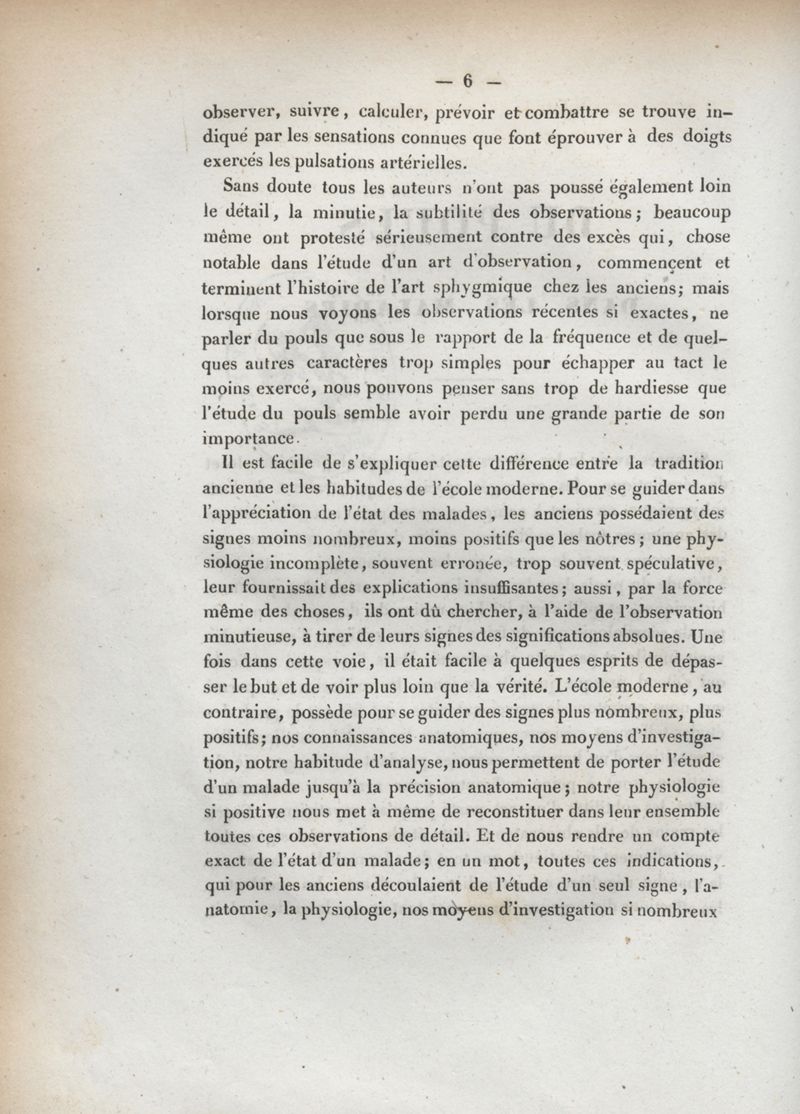 — 6 —

observer, suivre, calculer, prévoir et combattre se trouve indiqué par les sensations connues que font éprouver à des doigts exercés les pulsations artérielles.

Sans doute tous les auteurs n'ont pas poussé également loin le détail, la minutie, la subtilité des observations; beaucoup même ont protesté sérieusement contre des excès qui, chose notable dans l'étude d'un art d'observation, commencent et terminent l'histoire de l'art sphygmique chez les anciens; mais lorsque nous voyons les observations récentes si exactes, ne parler du pouls que sous le rapport de la fréquence et de quelques autres caractères trop simples pour échapper au tact le moins exercé, nous pouvons penser sans trop de hardiesse que l'étude du pouls semble avoir perdu une grande partie de son importance.

Il est facile de s'expliquer cette différence entre la tradition ancienne et les habitudes de l'école moderne. Pour se guider dans l'appréciation de l'état des malades, les anciens possédaient des signes moins nombreux, moins positifs que les nôtres; une physiologie incomplète, souvent erronée, trop souvent spéculative, leur fournissait des explications insuffisantes; aussi, par la force même des choses, ils ont dû chercher, à l'aide de l'observation minutieuse, à tirer de leurs signes des significations absolues. Une fois dans cette voie, il était facile à quelques esprits de dépasser le but et de voir plus loin que la vérité. L'école moderne, au contraire, possède pour se guider des signes plus nombreux, plus positifs; nos connaissances anatomiques, nos moyens d'investigation, notre habitude d'analyse, nous permettent de porter l'étude d'un malade jusqu'à la précision anatomique; notre physiologie si positive nous met à même de reconstituer dans leur ensemble toutes ces observations de détail. Et de nous rendre un compte exact de l'état d'un malade; en un mot, toutes ces indications, qui pour les anciens découlaient de l'étude d'un seul signe, l'anatomie, la physiologie, nos moyens d'investigation si nombreux